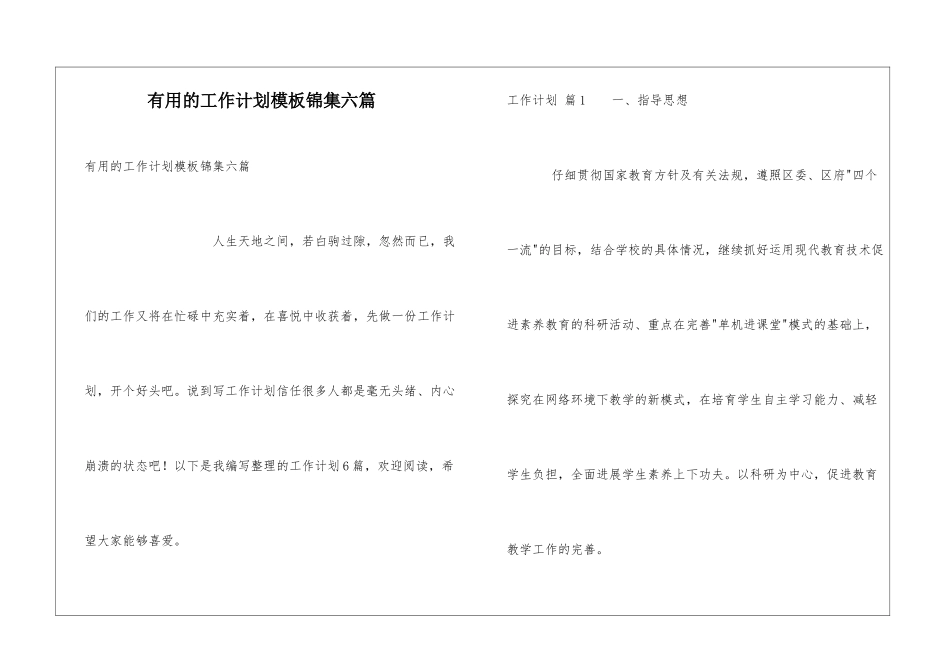 有用的工作计划模板锦集六篇

有用的工作计划模板锦集六篇

人生天地之间，若白驹过隙，忽然而已，我们的工作又将在忙碌中充实着，在喜悦中收获着，先做一份工作计划，开个好头吧。说到写工作计划信任很多人都是毫无头绪、内心崩溃的状态吧！以下是我编写整理的工作计划6篇，欢迎阅读，希望大家能够喜爱。

工作计划 篇1　　一、指导思想

仔细贯彻国家教育方针及有关法规，遵照区委、区府"四个一流"的目标，结合学校的具体情况，继续抓好运用现代教育技术促进素养教育的科研活动、重点在完善"单机进课堂"模式的基础上，探究在网络环境下教学的新模式，在培育学生自主学习能力、减轻学生负担，全面进展学生素养上下功夫。以科研为中心，促进教育教学工作的完善。